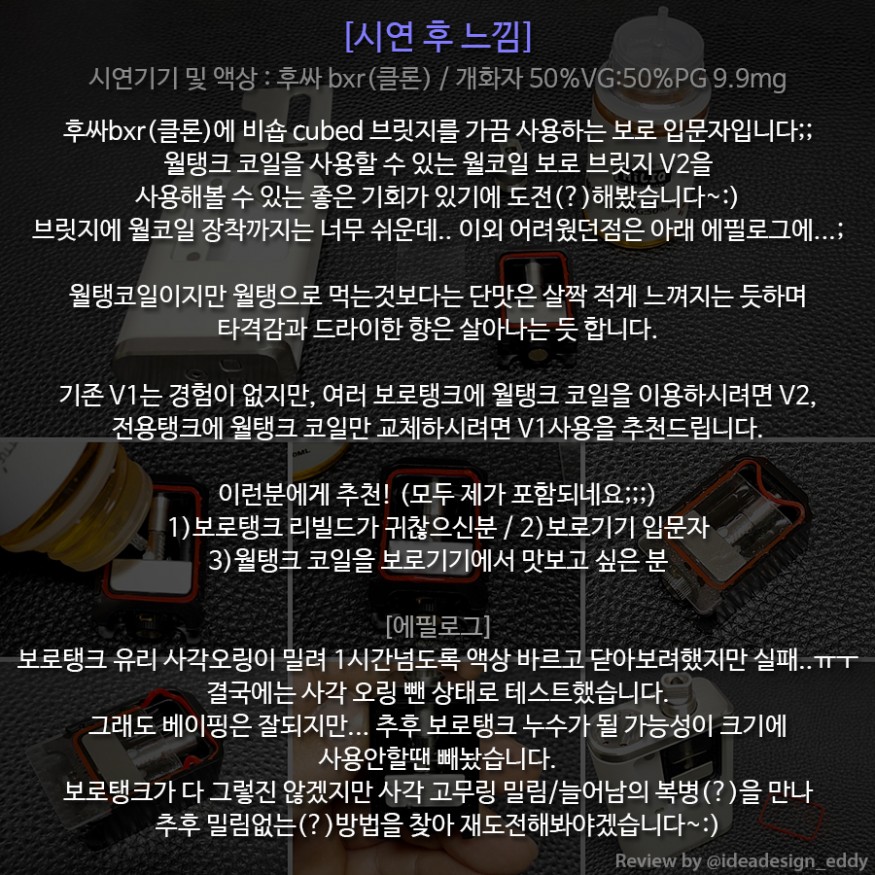 [시연 후 느낌]

시연기기 및 액상 : 후싸 bxr(클론) / 개화자 50%VG:50%PG 9.9mg

후싸bxr(클론)에 비숍 cubed 브릿지를 가끔 사용하는 보로 입문자입니다;;
월탱크 코일을 사용할 수 있는 월코일 보로 브릿지 V2을
사용해볼 수 있는 좋은 기회가 있기에 도전(?)해봤습니다~:)
브릿지에 월코일 장착까지는 너무 쉬운데.. 이외 어려웠던점은 아래 에필로그에...;

월탱코일이지만 월탱으로 먹는것보다는 단맛은 살짝 적게 느껴지는 듯하며
타격감과 드라이한 향은 살아나는 듯 합니다.

기존 V1는 경험이 없지만, 여러 보로탱크에 월탱크 코일을 이용하시려면 V2,
전용탱크에 월탱크 코일만 교체하시려면 V1사용을 추천드립니다.

이런분에게 추천! (모두 제가 포함되네요;;;)
1)보로탱크 리빌드가 귀찮으신분 / 2)보로기기 입문자
3)월탱크 코일을 보로기기에서 맛보고 싶은 분

[에필로그]
보로탱크 유리 사각오링이 밀려 1시간넘도록 액상 바르고 닫아보려했지만 실패..ㅠㅜ
결국에는 사각 오링 뺀 상태로 테스트했습니다.
그래도 베이핑은 잘되지만... 추후 보로탱크 누수가 될 가능성이 크기에
사용안할땐 빼놨습니다.
보로탱크가 다 그렇진 않겠지만 사각 고무링 밀림/늘어남의 복병(?)을 만나
추후 밀림없는(?)방법을 찾아 재도전해봐야겠습니다~:)

Review by @ideadesign_eddy